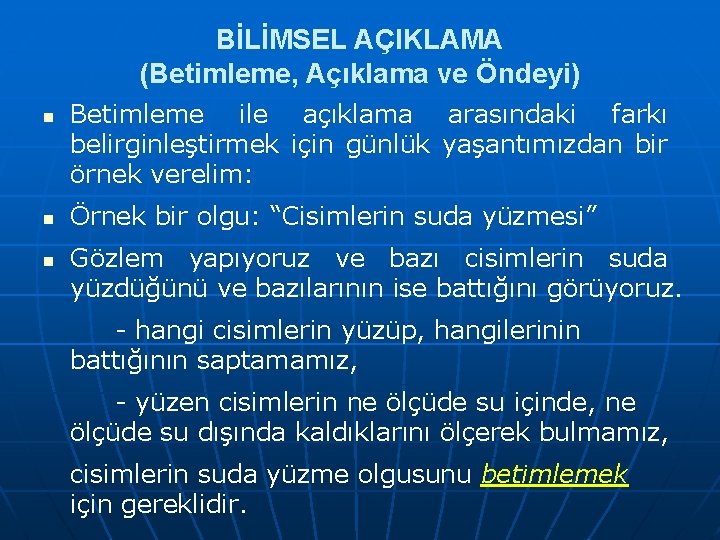 BİLİMSEL AÇIKLAMA
(Betimleme, Açıklama ve Öndeyi)

Betimleme ile açıklama arasındaki farkı belirginleştirmek için günlük yaşantımızdan bir örnek verelim:

Örnek bir olgu: “Cisimlerin suda yüzmesi”

Gözlem yapıyoruz ve bazı cisimlerin suda yüzdüğünü ve bazılarının ise battığını görüyoruz.

- hangi cisimlerin yüzüp, hangilerinin battığının saptamamız,

- yüzen cisimlerin ne ölçüde su içinde, ne ölçüde su dışında kaldıklarını ölçerek bulmamız,

cisimlerin suda yüzme olgusunu betimlemek için gereklidir.